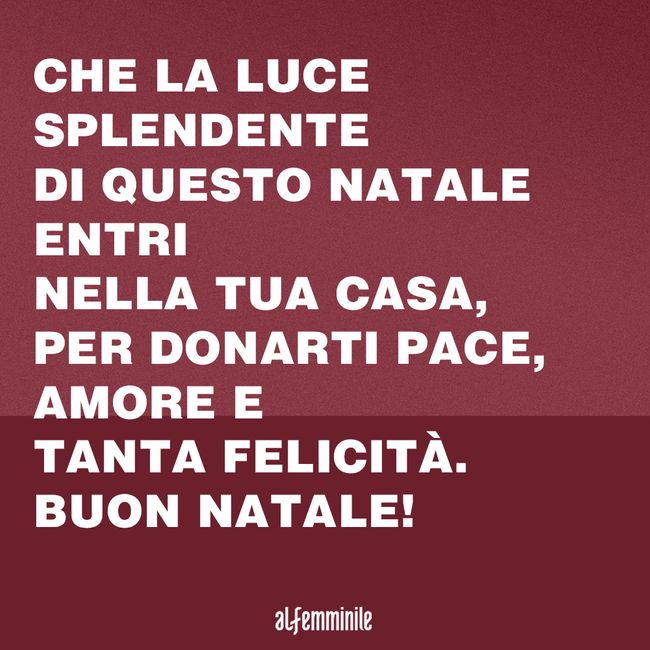 CHE LA LUCE SPLENDENTE DI QUESTO NATALE ENTRI NELLA TUA CASA, PER DONARTI PACE, AMORE E TANTA FELICITÀ. BUON NATALE!

alfemminile